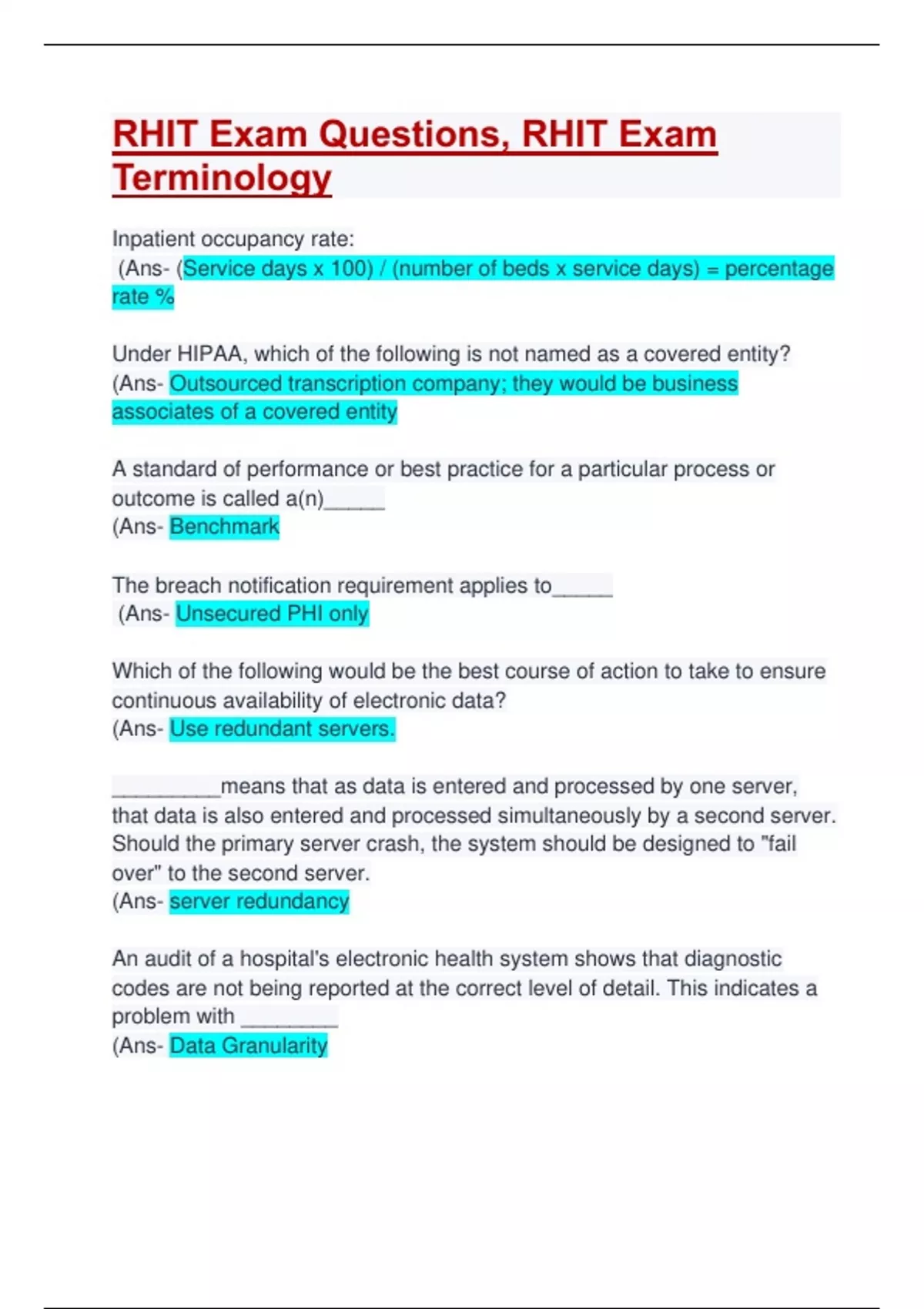 RHIT Exam Questions, RHIT Exam Terminology

Inpatient occupancy rate:
(Ans- (Service days x 100) / (number of beds x service days) = percentage rate %

Under HIPAA, which of the following is not named as a covered entity?
(Ans- Outsourced transcription company; they would be business associates of a covered entity

A standard of performance or best practice for a particular process or outcome is called a(n)_____
(Ans- Benchmark

The breach notification requirement applies to_____
(Ans- Unsecured PHI only

Which of the following would be the best course of action to take to ensure continuous availability of electronic data?
(Ans- Use redundant servers.

_________means that as data is entered and processed by one server, that data is also entered and processed simultaneously by a second server. Should the primary server crash, the system should be designed to "fail over" to the second server.
(Ans- server redundancy

An audit of a hospital's electronic health system shows that diagnostic codes are not being reported at the correct level of detail. This indicates a problem with ________
(Ans- Data Granularity